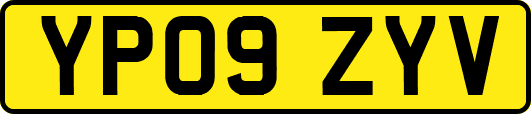 YP09 ZYV